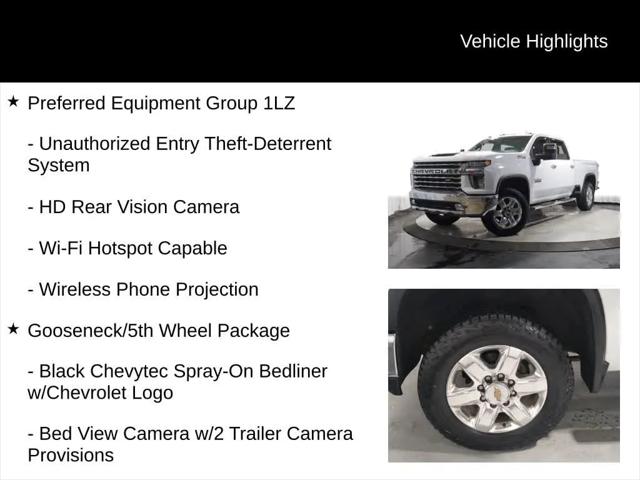 Vehicle Highlights

★ Preferred Equipment Group 1LZ

- Unauthorized Entry Theft-Deterrent System

- HD Rear Vision Camera

- Wi-Fi Hotspot Capable

- Wireless Phone Projection

★ Gooseneck/5th Wheel Package

- Black Chevytec Spray-On Bedliner w/Chevrolet Logo

- Bed View Camera w/2 Trailer Camera Provisions

CHEVROLET